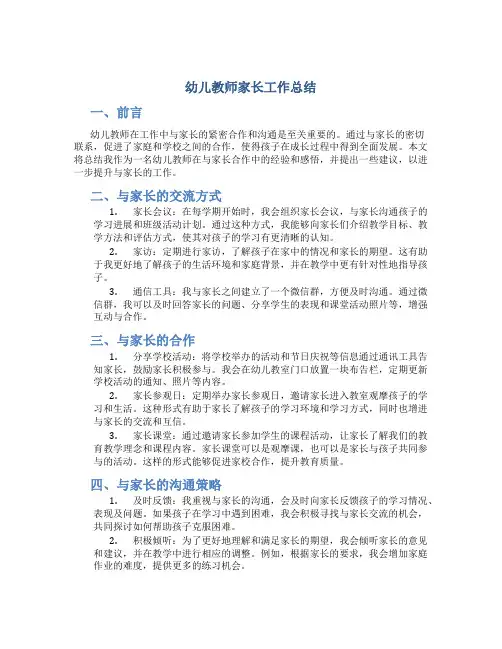 幼儿教师家长工作总结

一、前言

幼儿教师在工作中与家长的紧密合作和沟通是至关重要的。通过与家长的密切联系，促进了家庭和学校之间的合作，使得孩子在成长过程中得到全面发展。本文将总结我作为一名幼儿教师在与家长合作中的经验和感悟，并提出一些建议，以进一步提升与家长的工作。

二、与家长的交流方式

1. 家长会议：在每学期开始时，我会组织家长会议，与家长沟通孩子的学习进展和班级活动计划。通过这种方式，我能够向家长们介绍教学目标、教学方法和评估方式，使其对孩子的学习有更清晰的认知。

2. 家访：定期进行家访，了解孩子在家中的情况和家长的期望。这有助于我更好地了解孩子的生活环境和家庭背景，并在教学中更有针对性地指导孩子。

3. 通信工具：我与家长之间建立了一个微信群，方便及时沟通。通过微信群，我可以及时回答家长的问题、分享学生的表现和课堂活动照片等，增强互动与合作。

三、与家长的合作

1. 分享学校活动：将学校举办的活动和节日庆祝等信息通过通讯工具告知家长，鼓励家长积极参与。我会在幼儿教室门口放置一块布告栏，定期更新学校活动的通知、照片等内容。

2. 家长参观日：定期举办家长参观日，邀请家长进入教室观摩孩子的学习和生活。这种形式有助于家长了解孩子的学习环境和学习方式，同时也增进与家长的交流和互信。

3. 家长课堂：通过邀请家长参加学生的课程活动，让家长了解我们的教育教学理念和课程内容。家长课堂可以是观摩课，也可以是家长与孩子共同参与的活动。这样的形式能够促进家校合作，提升教育质量。

四、与家长的沟通策略

1. 及时反馈：我重视与家长的沟通，会及时向家长反馈孩子的学习情况、表现及问题。如果孩子在学习中遇到困难，我会积极寻找与家长交流的机会，共同探讨如何帮助孩子克服困难。

2. 积极倾听：为了更好地理解和满足家长的期望，我会倾听家长的意见和建议，并在教学中进行相应的调整。例如，根据家长的要求，我会增加家庭作业的难度，提供更多的练习机会。